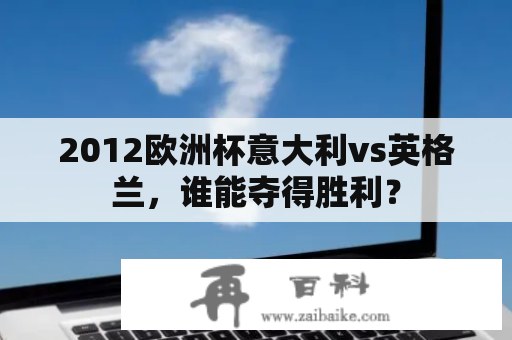 2012欧洲杯意大利vs英格兰，谁能夺得胜利？

再 百科
www.zaibaike.com